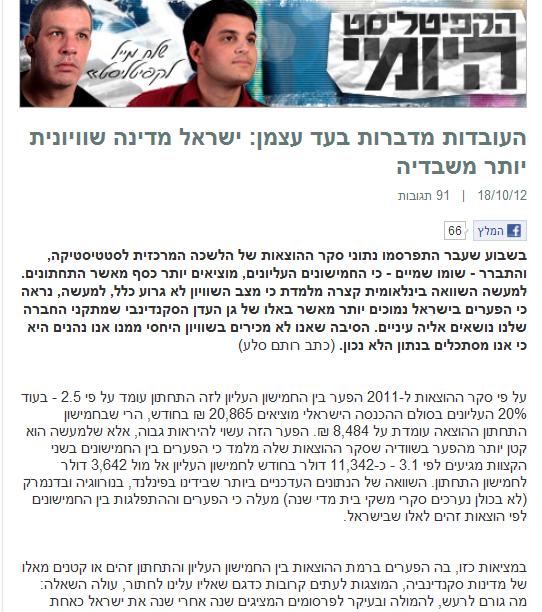 הקפיטליסט היומי

שלח מייל לקפיטליסט»

העובדות מדברות בעד עצמן: ישראל מדינה שוויונית יותר משבדיה

18/10/12 | 91 תגובות

המלץ 66

בשבוע שעבר התפרסמו נתוני סקר ההוצאות של הלשכה המרכזית לסטטיסטיקה, והתברר - שומו שמיים - כי החמישונים העליונים, מוציאים יותר כסף מאשר התחתונים. למעשה השוואה בינלאומית קצרה מלמדת כי מצב השוויון לא גרוע כלל, למעשה, נראה כי הפערים בישראל נמוכים יותר מאשר באלו של גן העדן הסקנדינבי שמתקני החברה שלנו נושאים אליה עיניים. הסיבה שאנו לא מכירים בשוויון היחסי ממנו אנו נהנים היא כי אנו מסתכלים בנתון הלא נכון. (כתב רותם סלע)

על פי סקר ההוצאות ל-2011 הפער בין החמישון העליון לזה התחתון עומד על פי 2.5 - בעוד 20% העליונים בסולם ההכנסה הישראלי מוציאים 20,865 ₪ בחודש, הרי שבחמישון התחתון ההוצאה עומדת על 8,484 ₪. הפער הזה עשוי להיראות גבוה, אלא שלמעשה הוא קטן יותר מהפער בשוודיה שסקר ההוצאות שלה מלמד כי הפערים בין החמישונים בשני הקצוות מגיעים לפי 3.1 - כ-11,342 דולר בחודש לחמישון העליון אל מול 3,642 דולר לחמישון התחתון. השוואה של הנתונים העדכניים ביותר שבידינו בפינלנד, בנורווגיה ובדנמרק (לא בכולן נערכים סקרי משקי בית מדי שנה) מעלה כי הפערים וההתפלגות בין החמישונים לפי הוצאות זהים לאלו שבישראל.

במציאות כזו, בה הפערים ברמת ההוצאות בין החמישון העליון והתחתון זהים או קטנים מאלו של מדינות סקנדינביה, המוצגות לעתים קרובות כדגם שאליו עלינו לחתור, עולה השאלה: מה גורם לרעש, להמולה ובעיקר לפרסומים המציגים שנה אחרי שנה את ישראל כאחת